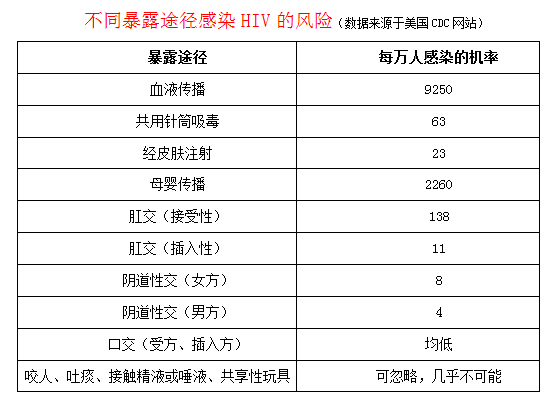 不同暴露途径感染 HIV 的风险（数据来源于美国 CDC 网站）

| 暴露途径 | 每万人感染的机率 |
|---|---|
| 血液传播 | 9250 |
| 共用针筒吸毒 | 63 |
| 经皮肤注射 | 23 |
| 母婴传播 | 2260 |
| 肛交（接受性） | 138 |
| 肛交（插入性） | 11 |
| 阴道性交（女方） | 8 |
| 阴道性交（男方） | 4 |
| 口交（受方、插入方） | 均低 |
| 咬人、吐痰、接触精液或唾液、共享性玩具 | 可忽略，几乎不可能 |